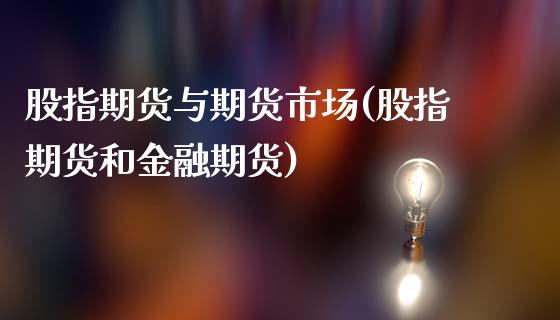 股指期货与期货市场(股指期货和金融期货)